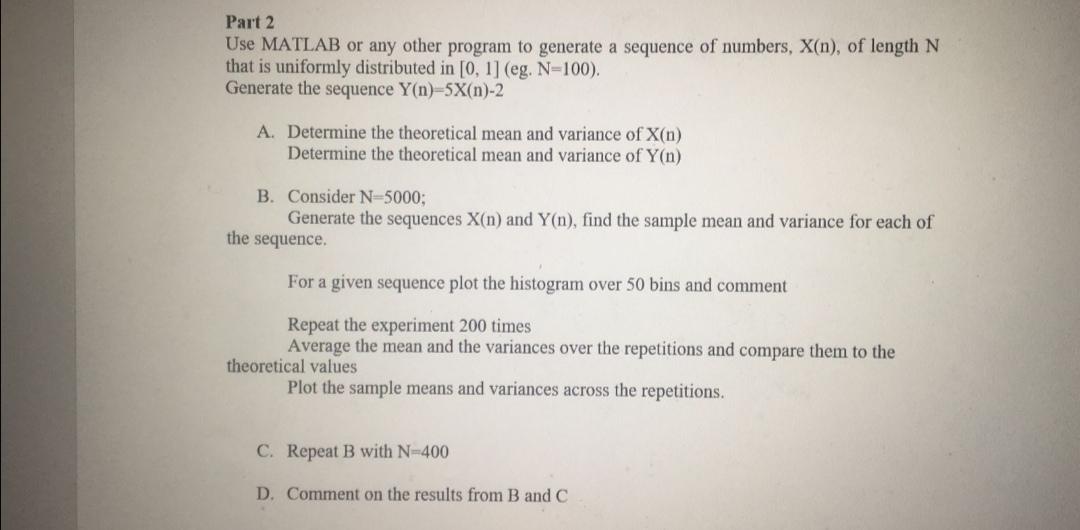 Part 2
Use MATLAB or any other program to generate a sequence of numbers, X(n), of length N that is uniformly distributed in [0, 1] (eg. N=100).
Generate the sequence Y(n)=5X(n)-2

A. Determine the theoretical mean and variance of X(n)
Determine the theoretical mean and variance of Y(n)

B. Consider N=5000;
Generate the sequences X(n) and Y(n), find the sample mean and variance for each of the sequence.

For a given sequence plot the histogram over 50 bins and comment

Repeat the experiment 200 times
Average the mean and the variances over the repetitions and compare them to the theoretical values
Plot the sample means and variances across the repetitions.

C. Repeat B with N=400

D. Comment on the results from B and C